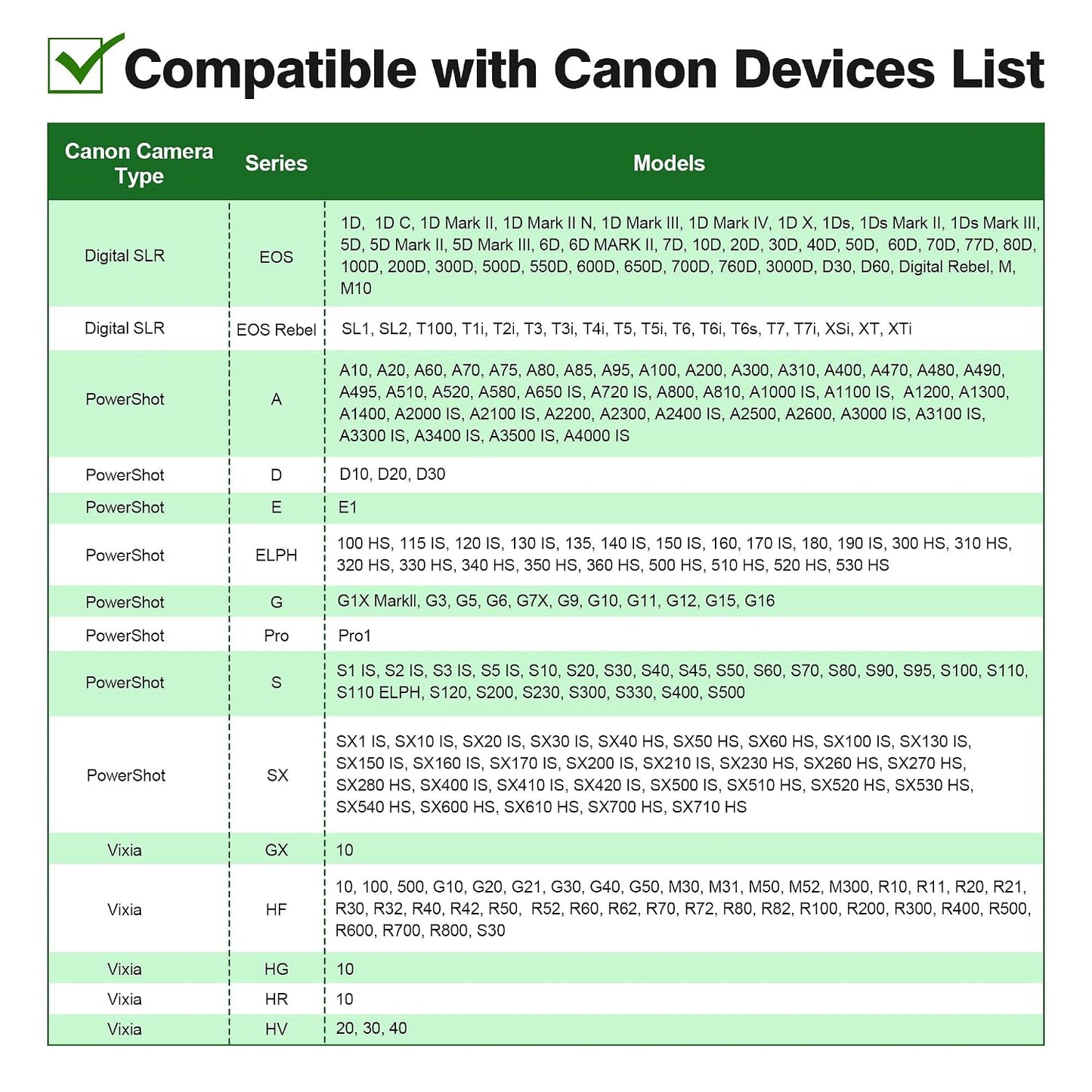 Compatible with Canon Devices List

| Canon Camera Type | Series | Models |
|---|---|---|
| Digital SLR | EOS | 1D, 1D C, 1D Mark II, 1D Mark II N, 1D Mark III, 1D Mark IV, 1D X, 1Ds, 1Ds Mark II, 1Ds Mark III, 5D, 5D Mark II, 5D Mark III, 6D, 6D MARK II, 7D, 10D, 20D, 30D, 40D, 50D, 60D, 70D, 77D, 80D, 100D, 200D, 300D, 500D, 550D, 600D, 650D, 700D, 760D, 3000D, D30, D60, Digital Rebel, M, M10 |
| Digital SLR | EOS Rebel | SL1, SL2, T100, T1i, T2i, T3, T3i, T4i, T5, T5i, T6, T6i, T6s, T7, T7i, XSi, XT, XTi |
| PowerShot | A | A10, A20, A60, A70, A75, A80, A85, A95, A100, A200, A300, A310, A400, A470, A480, A490, A495, A510, A520, A580, A650 IS, A720 IS, A800, A810, A1000 IS, A1100 IS, A1200, A1300, A1400, A2000 IS, A2100 IS, A2200, A2300, A2400 IS, A2500, A2600, A3000 IS, A3100 IS, A3300 IS, A3400 IS, A3500 IS, A4000 IS |
| PowerShot | D | D10, D20, D30 |
| PowerShot | E | E1 |
| PowerShot | ELPH | 100 HS, 115 IS, 120 IS, 130 IS, 135, 140 IS, 150 IS, 160, 170 IS, 180, 190 IS, 300 HS, 310 HS, 320 HS, 330 HS, 340 HS, 350 HS, 360 HS, 500 HS, 510 HS, 520 HS, 530 HS |
| PowerShot | G | G1X MarkII, G3, G5, G6, G7X, G9, G10, G11, G12, G15, G16 |
| PowerShot | Pro | Pro1 |
| PowerShot | S | S1 IS, S2 IS, S3 IS, S5 IS, S10, S20, S30, S40, S45, S50, S60, S70, S80, S90, S95, S100, S110, S110 ELPH, S120, S200, S230, S300, S330, S400, S500 |
| PowerShot | SX | SX1 IS, SX10 IS, SX20 IS, SX30 IS, SX40 HS, SX50 HS, SX60 HS, SX100 IS, SX130 IS, SX150 IS, SX160 IS, SX170 IS, SX200 IS, SX210 IS, SX230 HS, SX260 HS, SX270 HS, SX280 HS, SX400 IS, SX410 IS, SX420 IS, SX500 IS, SX510 HS, SX520 HS, SX530 HS, SX540 HS, SX600 HS, SX610 HS, SX700 HS, SX710 HS |
| Vixia | GX | 10 |
| Vixia | HF | 10, 100, 500, G10, G20, G21, G30, G40, G50, M30, M31, M50, M52, M300, R10, R11, R20, R21, R30, R32, R40, R42, R50, R52, R60, R62, R70, R72, R80, R82, R100, R200, R300, R400, R500, R600, R700, R800, S30 |
| Vixia | HG | 10 |
| Vixia | HR | 10 |
| Vixia | HV | 20, 30, 40 |